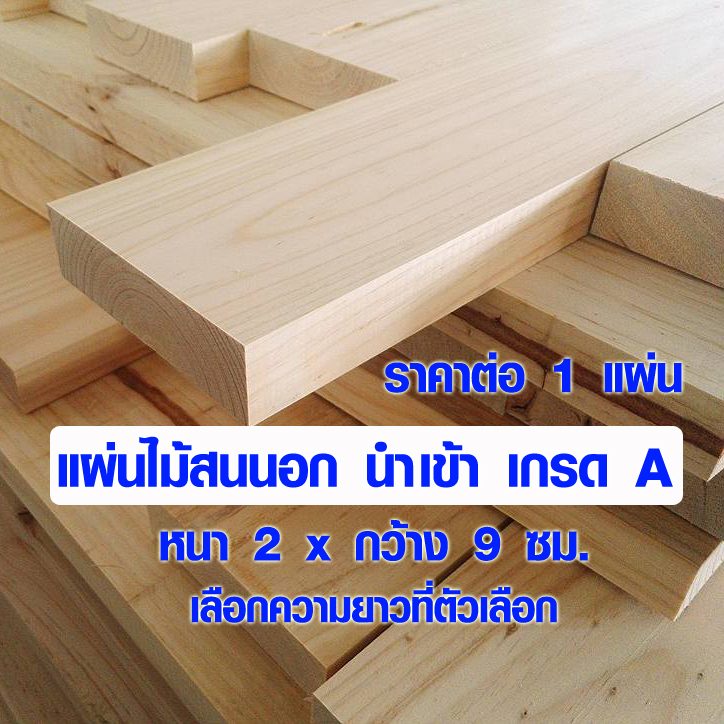 ราคาต่อ 1 แผ่น

แผ่นไม้สนนอก นำเข้า เกรด A

หนา 2 x กว้าง 9 ซม.

เลือกความยาวที่ตัวเลือก